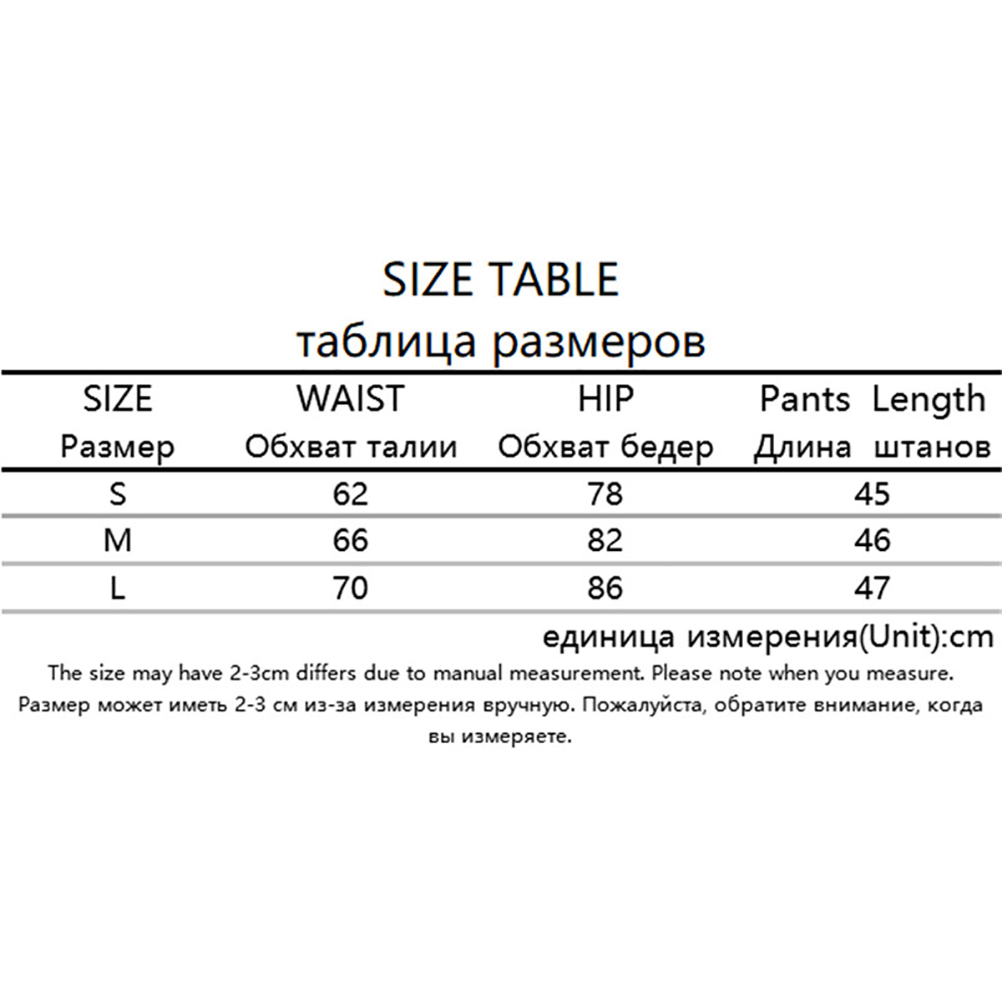 SIZE TABLE
таблица размеров

| SIZE Размер | WAIST Обхват талии | HIP Обхват бедер | Pants Length Длина штанов |
|---|---|---|---|
| S | 62 | 78 | 45 |
| M | 66 | 82 | 46 |
| L | 70 | 86 | 47 |

единица измерения(Unit):cm

The size may have 2-3cm differs due to manual measurement. Please note when you measure.
Размер может иметь 2-3 см из-за измерения вручную. Пожалуйста, обратите внимание, когда вы измеряете.